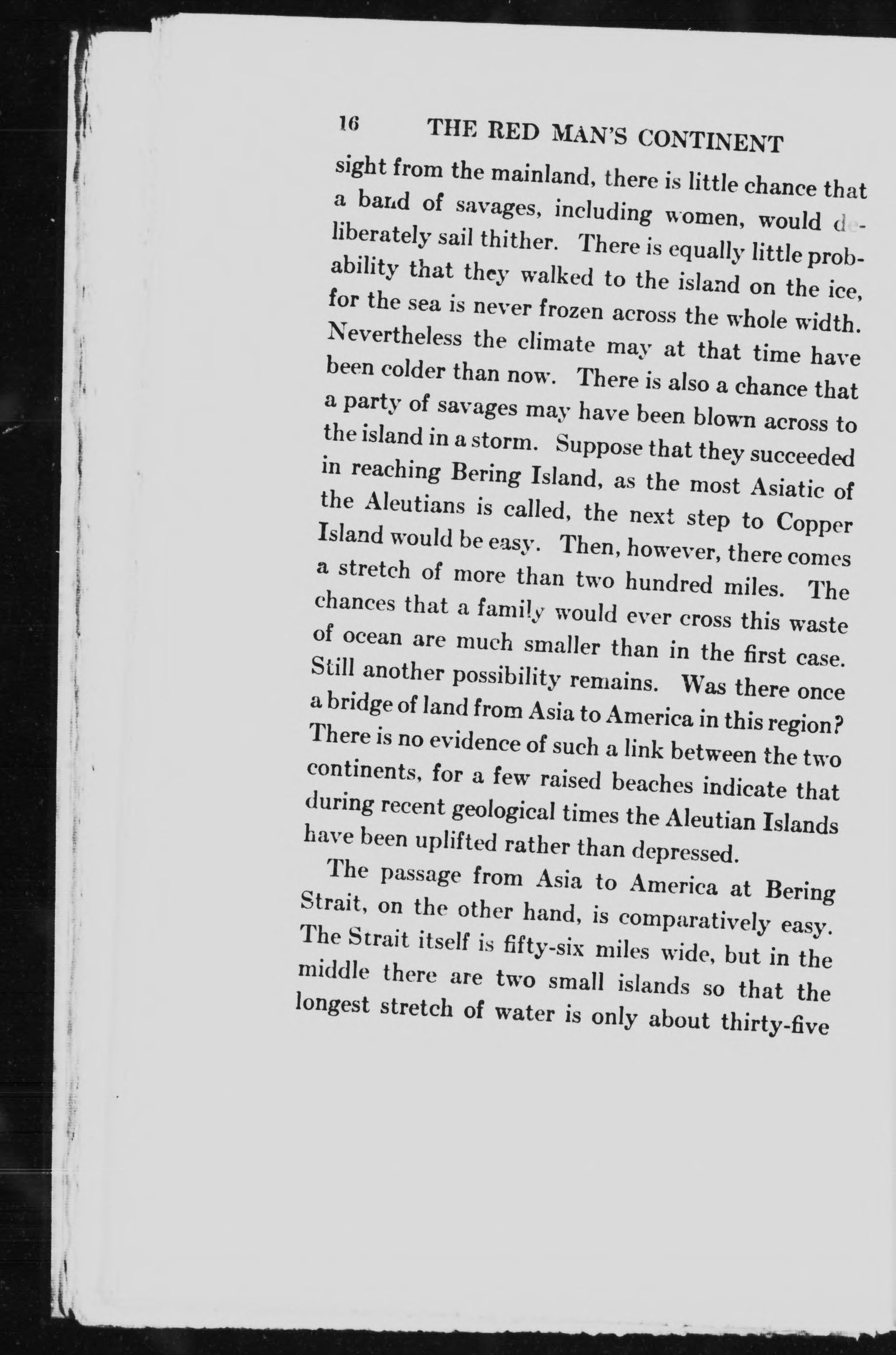 16 THE RED MAN'S CONTINENT

sight from the mainland, there is little chance that a band of savages, including women, would deliberately sail thither. There is equally little probability that they walked to the island on the ice, for the sea is never frozen across the whole width. Nevertheless the climate may at that time have been colder than now. There is also a chance that a party of savages may have been blown across to the island in a storm. Suppose that they succeeded in reaching Bering Island, as the most Asiatic of the Aleutians is called, the next step to Copper Island would be easy. Then, however, there comes a stretch of more than two hundred miles. The chances that a family would ever cross this waste of ocean are much smaller than in the first case. Still another possibility remains. Was there once a bridge of land from Asia to America in this region? There is no evidence of such a link between the two continents, for a few raised beaches indicate that during recent geological times the Aleutian Islands have been uplifted rather than depressed.

The passage from Asia to America at Bering Strait, on the other hand, is comparatively easy. The Strait itself is fifty-six miles wide, but in the middle there are two small islands so that the longest stretch of water is only about thirty-five